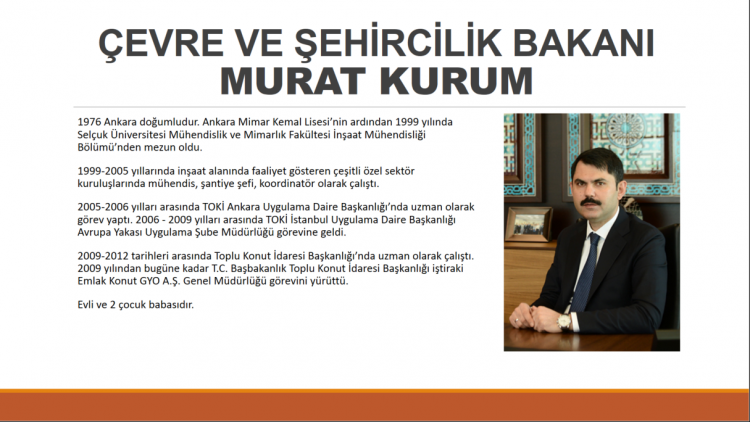 ÇEVRE VE ŞEHİRCİLİK BAKANI
MURAT KURUM

1976 Ankara doğumludur. Ankara Mimar Kemal Lisesi'nin ardından 1999 yılında Selçuk Üniversitesi Mühendislik ve Mimarlık Fakültesi İnşaat Mühendisliği Bölümü'nden mezun oldu.

1999-2005 yıllarında inşaat alanında faaliyet gösteren çeşitli özel sektör kuruluşlarında mühendis, şantiye şefi, koordinatör olarak çalıştı.

2005-2006 yılları arasında TOKİ Ankara Uygulama Daire Başkanlığı'nda uzman olarak görev yaptı. 2006 - 2009 yılları arasında TOKİ İstanbul Uygulama Daire Başkanlığı Avrupa Yakası Uygulama Şube Müdürlüğü görevine geldi.

2009-2012 tarihleri arasında Toplu Konut İdaresi Başkanlığı'nda uzman olarak çalıştı. 2009 yılından bugüne kadar T.C. Başbakanlık Toplu Konut İdaresi Başkanlığı iştiraki Emlak Konut GYO A.Ş. Genel Müdürlüğü görevini yürüttü.

Evli ve 2 çocuk babasıdır.